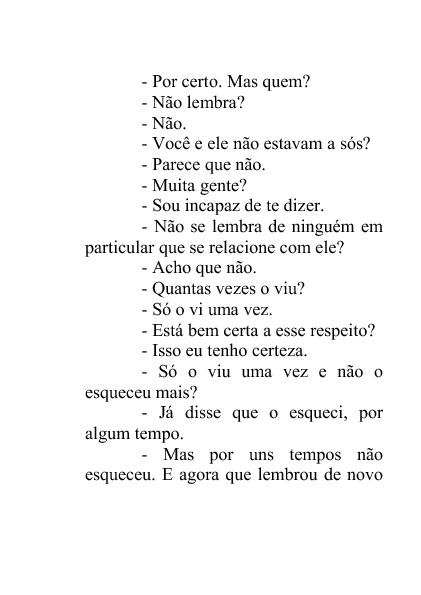 - Por certo. Mas quem?

- Não lembra?

- Não.

- Você e ele não estavam a sós?

- Parece que não.

- Muita gente?

- Sou incapaz de te dizer.

- Não se lembra de ninguém em particular que se relacione com ele?

- Acho que não.

- Quantas vezes o viu?

- Só o vi uma vez.

- Está bem certa a esse respeito?

- Isso eu tenho certeza.

- Só o viu uma vez e não o esqueceu mais?

- Já disse que o esqueci, por algum tempo.

- Mas por uns tempos não esqueceu. E agora que lembrou de novo